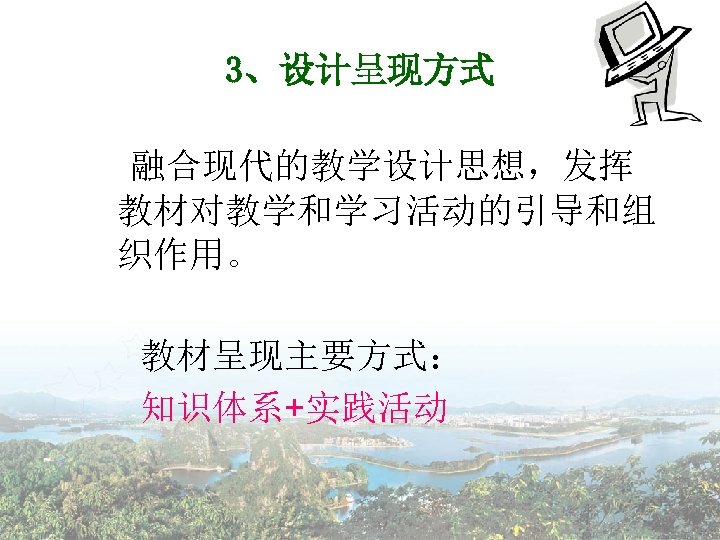 3、设计呈现方式

融合现代的教学设计思想，发挥教材对教学和学习活动的引导和组织作用。

教材呈现主要方式：
知识体系+实践活动